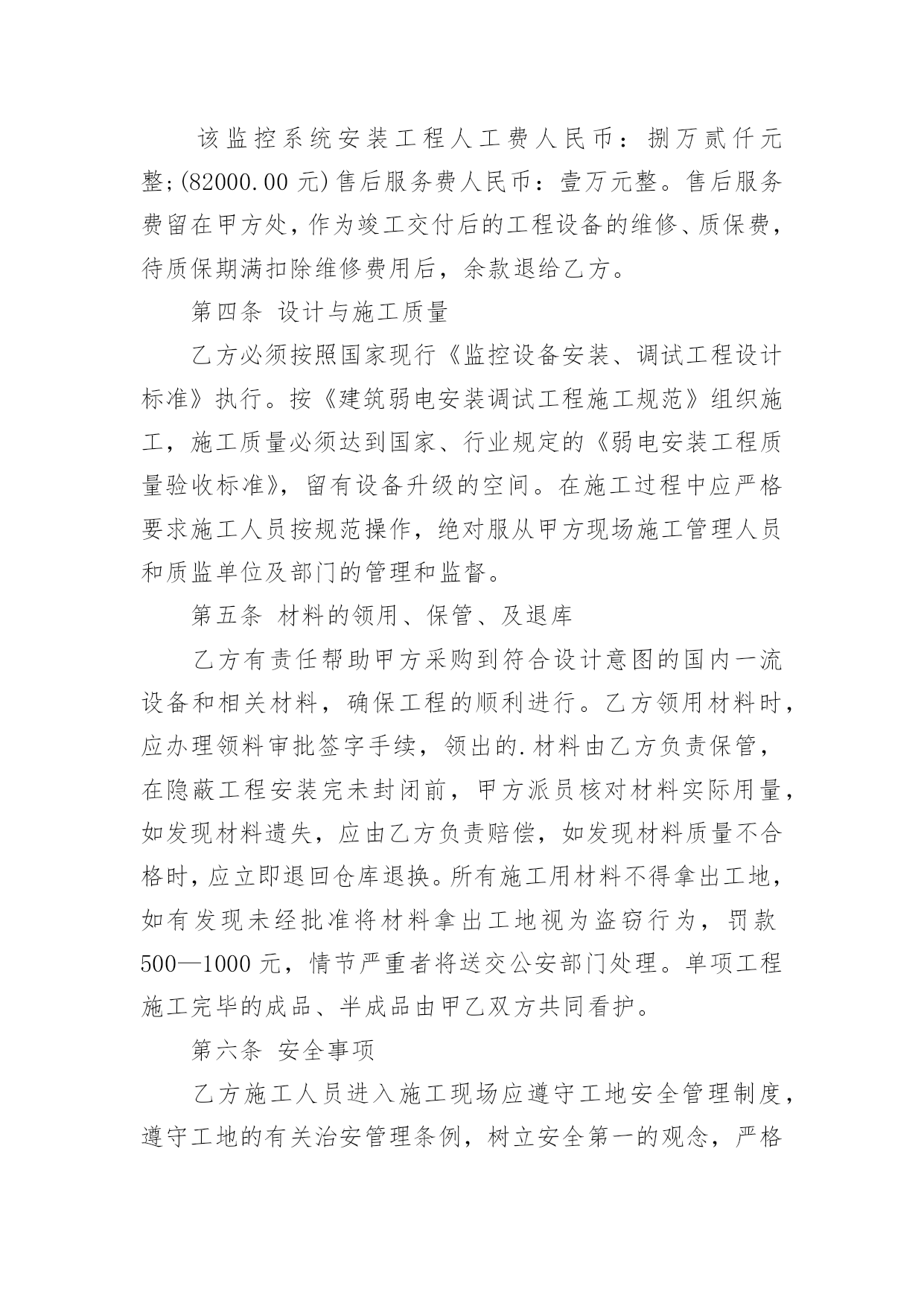 该监控系统安装工程人工费人民币：捌万贰仟元整;(82000.00 元)售后服务费人民币：壹万元整。售后服务费留在甲方处，作为竣工交付后的工程设备的维修、质保费，待质保期满扣除维修费用后，余款退给乙方。

第四条 设计与施工质量

乙方必须按照国家现行《监控设备安装、调试工程设计标准》执行。按《建筑弱电安装调试工程施工规范》组织施工，施工质量必须达到国家、行业规定的《弱电安装工程质量验收标准》，留有设备升级的空间。在施工过程中应严格要求施工人员按规范操作，绝对服从甲方现场施工管理人员和质监单位及部门的管理和监督。

第五条 材料的领用、保管、及退库

乙方有责任帮助甲方采购到符合设计意图的国内一流设备和相关材料，确保工程的顺利进行。乙方领用材料时，应办理领料审批签字手续，领出的.材料由乙方负责保管，在隐蔽工程安装完未封闭前，甲方派员核对材料实际用量，如发现材料遗失，应由乙方负责赔偿，如发现材料质量不合格时，应立即退回仓库退换。所有施工用材料不得拿出工地，如有发现未经批准将材料拿出工地视为盗窃行为，罚款500—1000 元，情节严重者将送交公安部门处理。单项工程施工完毕的成品、半成品由甲乙双方共同看护。

第六条 安全事项

乙方施工人员进入施工现场应遵守工地安全管理制度，遵守工地的有关治安管理条例，树立安全第一的观念，严格